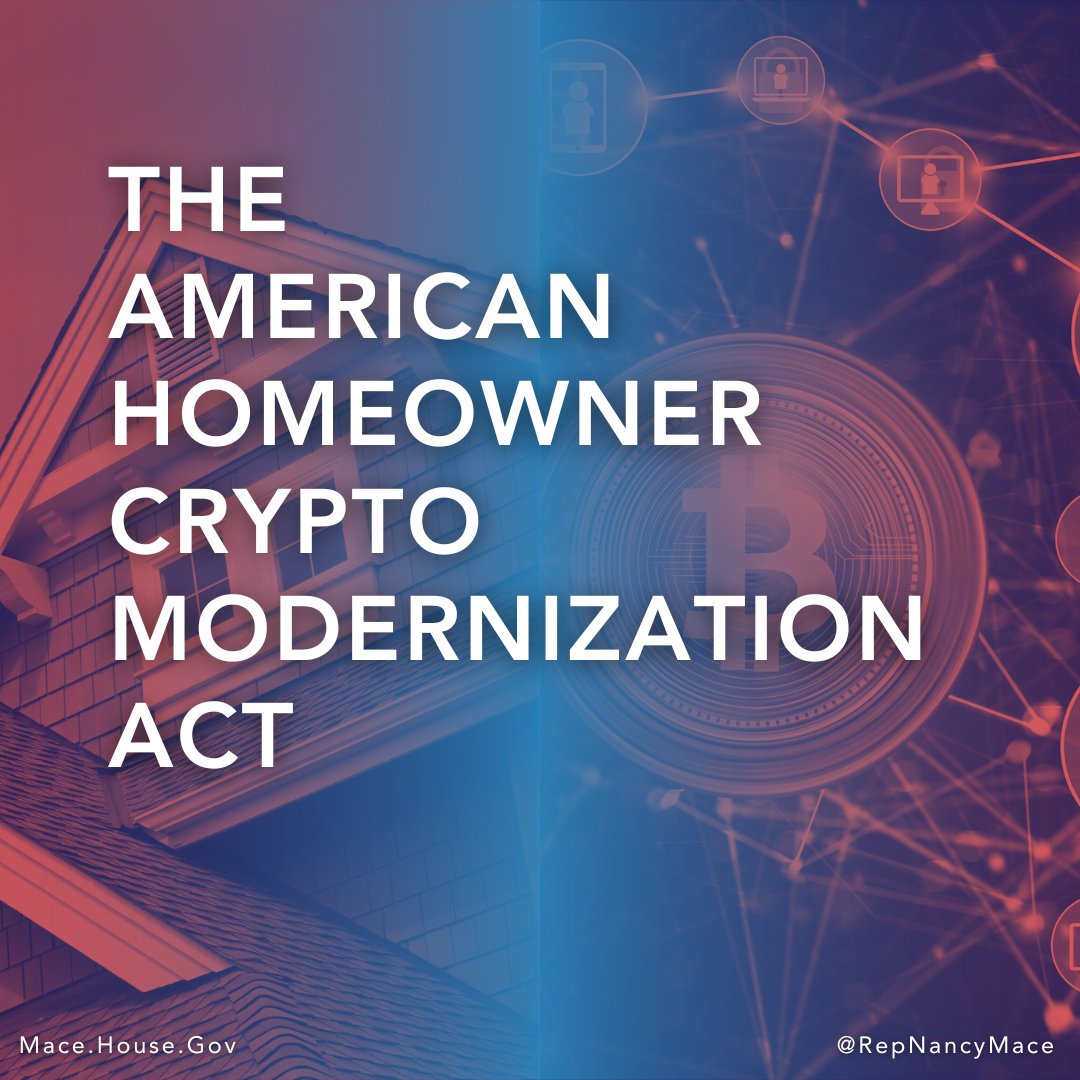 THE
AMERICAN
HOMEOWNER
CRYPTO
MODERNIZATION
ACT

Mace.House.Gov

@RepNancyMace